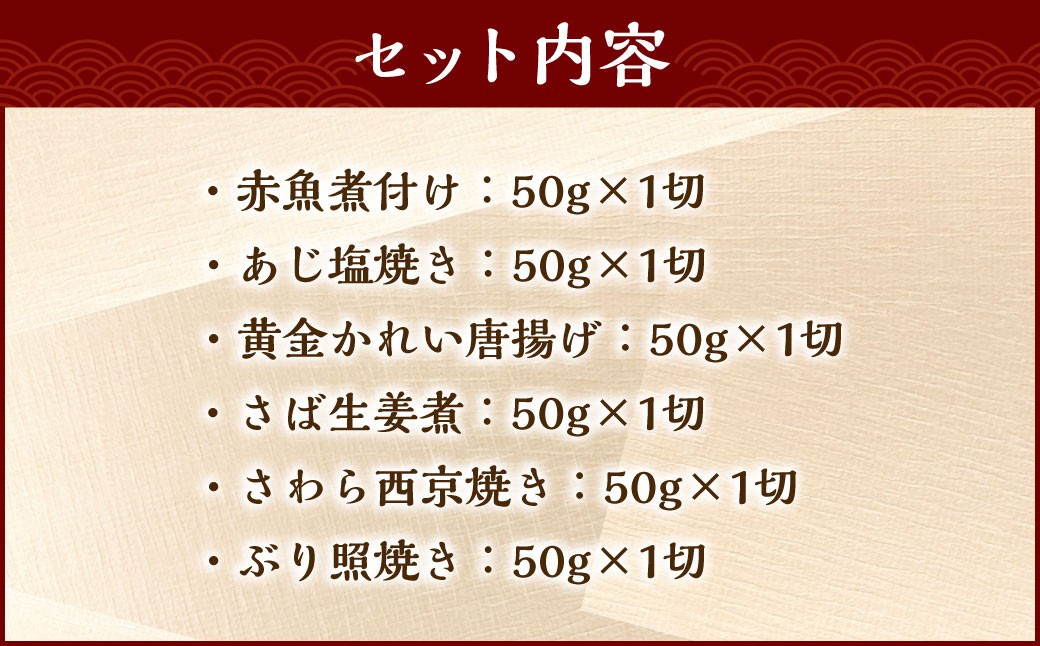 セット内容

・赤魚煮付け：50g×1切

・あじ塩焼き：50g×1切

・黄金かれい唐揚げ：50g×1切

・さば生姜煮：50g×1切

・さわら西京焼き：50g×1切

・ぶり照焼き：50g×1切